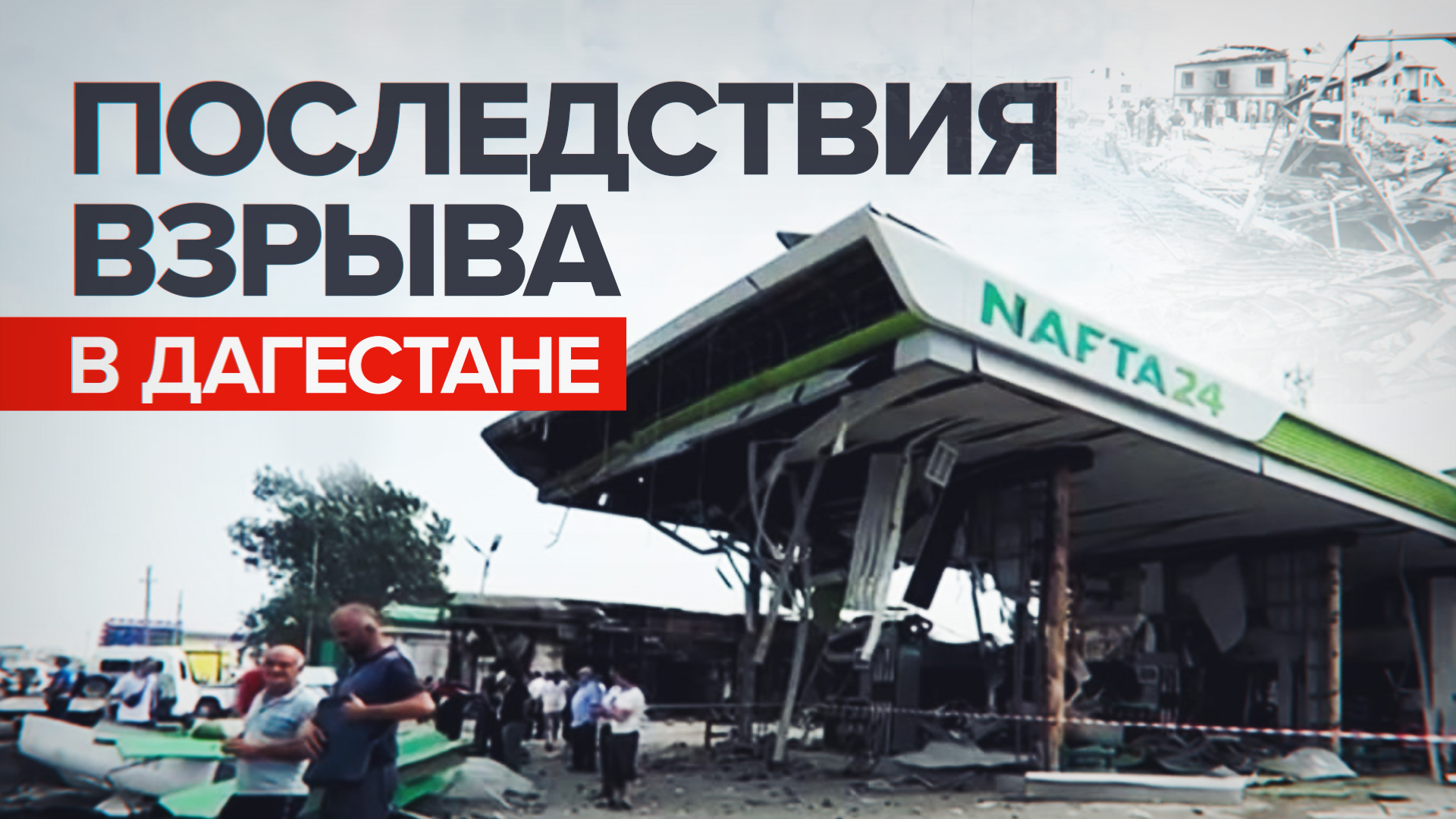 ПОСЛЕДСТВИЯ ВЗРЫВА
В ДАГЕСТАНЕ

NAFTA24